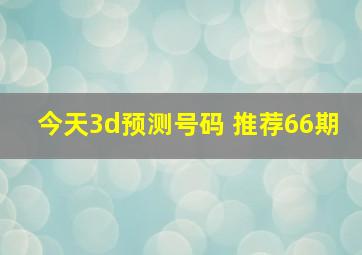 今天3d预测号码 推荐66期